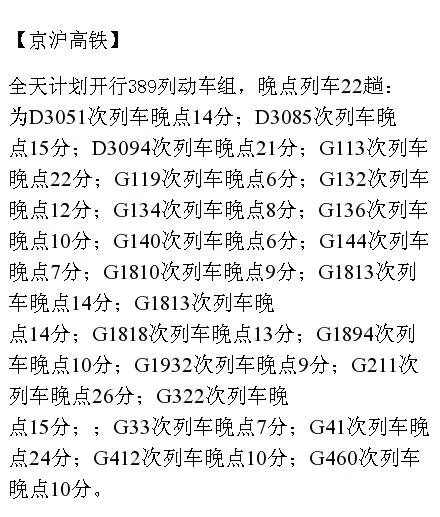 【京沪高铁】

全天计划开行389列动车组，晚点列车22趟：为D3051次列车晚点14分；D3085次列车晚点15分；D3094次列车晚点21分；G113次列车晚点22分；G119次列车晚点6分；G132次列车晚点12分；G134次列车晚点8分；G136次列车晚点10分；G140次列车晚点6分；G144次列车晚点7分；G1810次列车晚点9分；G1813次列车晚点14分；G1813次列车晚点14分；G1818次列车晚点13分；G1894次列车晚点10分；G1932次列车晚点9分；G211次列车晚点26分；G322次列车晚点15分；；G33次列车晚点7分；G41次列车晚点24分；G412次列车晚点10分；G460次列车晚点10分。